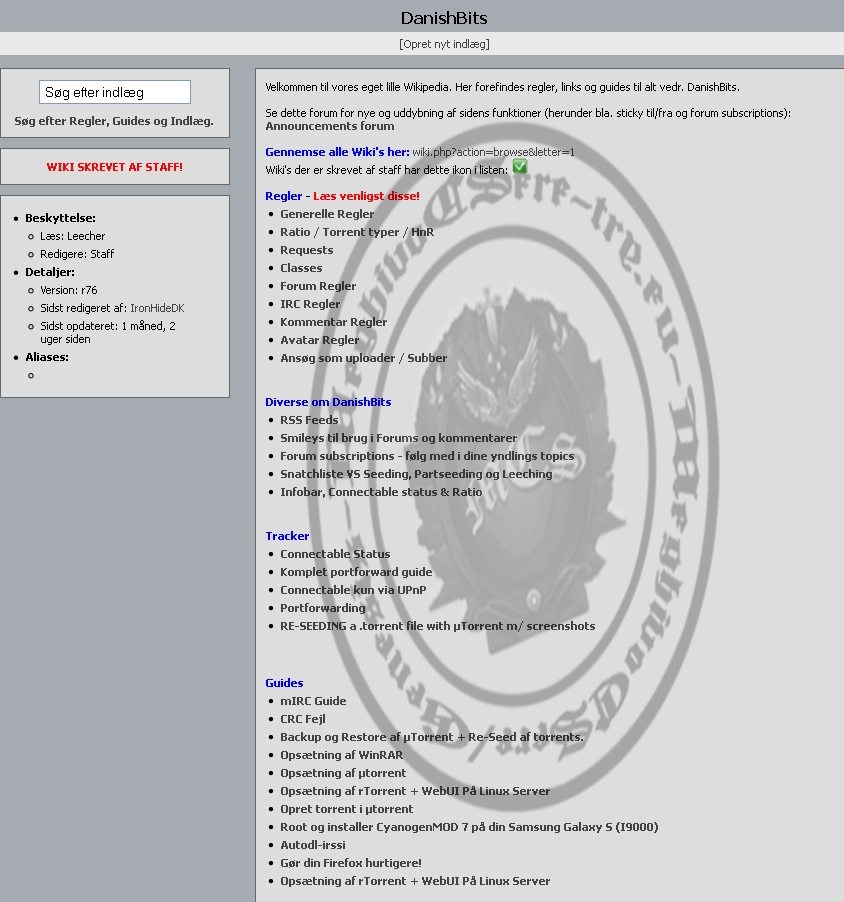 DanishBits

[Opret nyt indlæg]

Søg efter indlæg

Søg efter Regler, Guides og Indlæg.

WIKI SKREVET AF STAFF!

- Beskyttelse:
  - Læs: Leecher
  - Redigere: Staff
- Detaljer:
  - Version: r76
  - Sidst redigeret af: IronHideDK
  - Sidst opdateret: 1 måned, 2 uger siden
- Aliases:

Velkommen til vores eget lille Wikipedia. Her forefindes regler, links og guides til alt vedr. DanishBits.

Se dette forum for nye og uddybning af sidens funktioner (herunder bla. sticky til/fra og forum subscriptions):
Announcements forum

Gennemse alle Wiki's her: wiki.php?action=browse&letter=1
Wiki's der er skrevet af staff har dette ikon i listen:

Regler - Læs venligst disse!
- Generelle Regler
- Ratio / Torrent typer / HnR
- Requests
- Classes
- Forum Regler
- IRC Regler
- Kommentar Regler
- Avatar Regler
- Ansøg som uploader / Subber

Diverse om DanishBits
- RSS Feeds
- Smileys til brug i Forums og kommentarer
- Forum subscriptions - følg med i dine yndlings topics
- Snatchliste VS Seeding, Partseeding og Leeching
- Infobar, Connectable status & Ratio

Tracker
- Connectable Status
- Komplet portforward guide
- Connectable kun via UPnP
- Portforwarding
- RE-SEEDING a .torrent file with µTorrent m/ screenshots

Guides
- mIRC Guide
- CRC Fejl
- Backup og Restore af µTorrent + Re-Seed af torrents.
- Opsætning af WinRAR
- Opsætning af µtorrent
- Opsætning af rTorrent + WebUI På Linux Server
- Opret torrent i µtorrent
- Root og installer CyanogenMOD 7 på din Samsung Galaxy S (I9000)
- Autodl-irssi
- Gør din Firefox hurtigere!
- Opsætning af rTorrent + WebUI På Linux Server